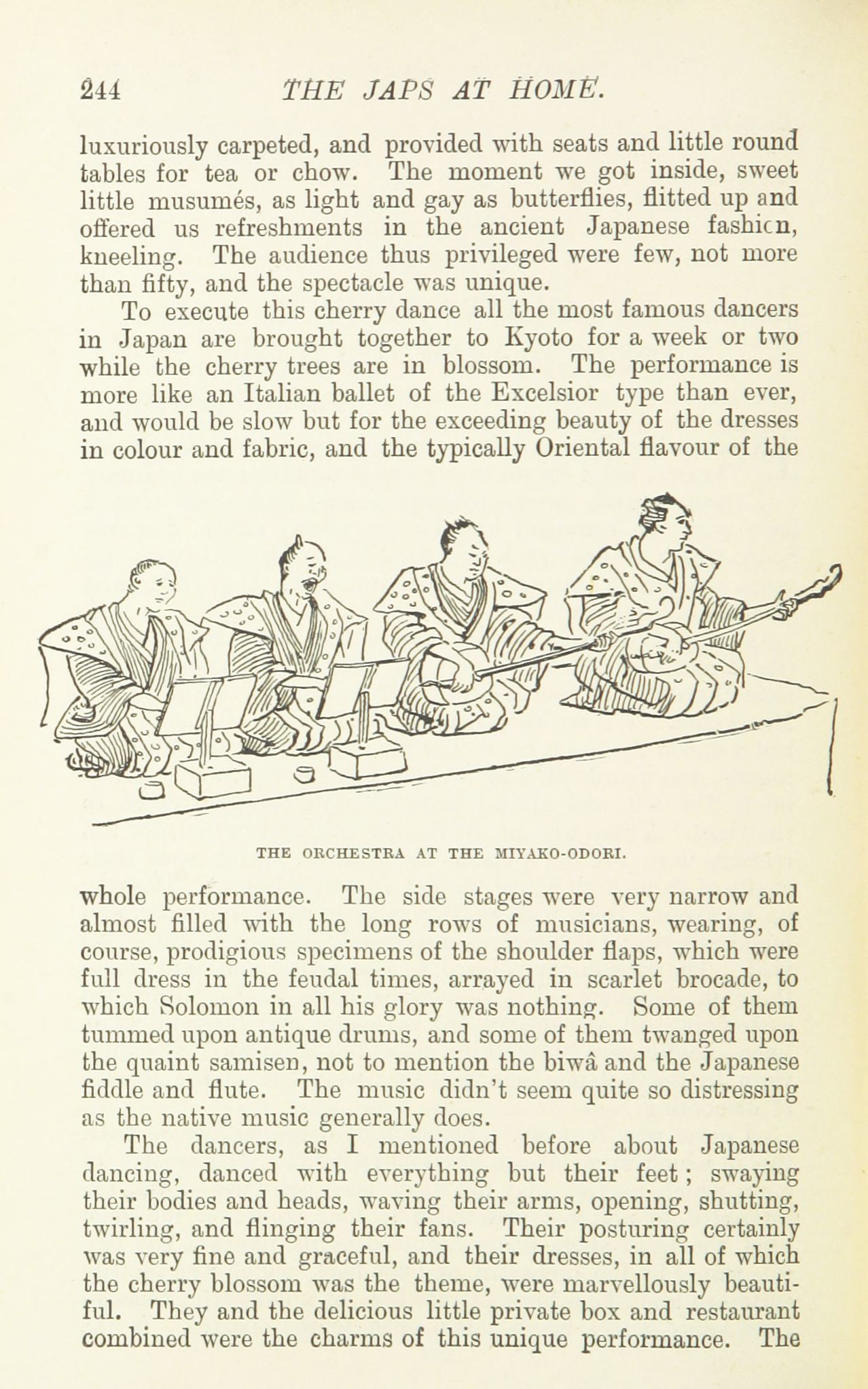 244 THE JAPS AT HOME.

luxuriously carpeted, and provided with seats and little round tables for tea or chow. The moment we got inside, sweet little musumés, as light and gay as butterflies, flitted up and offered us refreshments in the ancient Japanese fashion, kneeling. The audience thus privileged were few, not more than fifty, and the spectacle was unique.

To execute this cherry dance all the most famous dancers in Japan are brought together to Kyoto for a week or two while the cherry trees are in blossom. The performance is more like an Italian ballet of the Excelsior type than ever, and would be slow but for the exceeding beauty of the dresses in colour and fabric, and the typically Oriental flavour of the

THE ORCHESTRA AT THE MIYAKO-ODORI.

whole performance. The side stages were very narrow and almost filled with the long rows of musicians, wearing, of course, prodigious specimens of the shoulder flaps, which were full dress in the feudal times, arrayed in scarlet brocade, to which Solomon in all his glory was nothing. Some of them tummed upon antique drums, and some of them twanged upon the quaint samisen, not to mention the biwâ and the Japanese fiddle and flute. The music didn't seem quite so distressing as the native music generally does.

The dancers, as I mentioned before about Japanese dancing, danced with everything but their feet; swaying their bodies and heads, waving their arms, opening, shutting, twirling, and flinging their fans. Their posturing certainly was very fine and graceful, and their dresses, in all of which the cherry blossom was the theme, were marvellously beautiful. They and the delicious little private box and restaurant combined were the charms of this unique performance. The